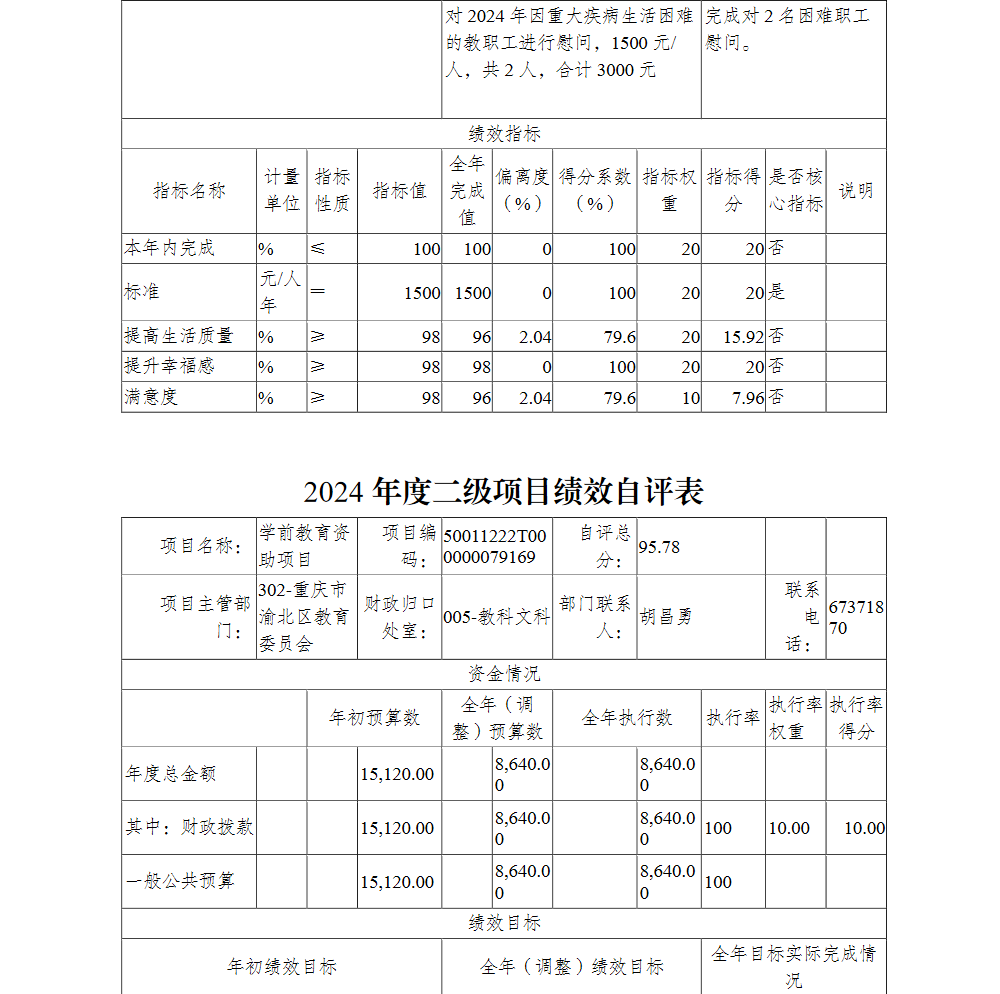 | | 对 2024 年因重大疾病生活困难的教职工进行慰问，1500 元/人，共 2 人，合计 3000 元 | 完成对 2 名困难职工慰问。 |
|---|---|---|

绩效指标

| 指标名称 | 计量单位 | 指标性质 | 指标值 | 全年完成值 | 偏离度（%） | 得分系数（%） | 指标权重 | 指标得分 | 是否核心指标 | 说明 |
|---|---|---|---|---|---|---|---|---|---|---|
| 本年内完成 | % | ≤ | 100 | 100 | 0 | 100 | 20 | 20 | 否 | |
| 标准 | 元/人年 | ＝ | 1500 | 1500 | 0 | 100 | 20 | 20 | 是 | |
| 提高生活质量 | % | ≥ | 98 | 96 | 2.04 | 79.6 | 20 | 15.92 | 否 | |
| 提升幸福感 | % | ≥ | 98 | 98 | 0 | 100 | 20 | 20 | 否 | |
| 满意度 | % | ≥ | 98 | 96 | 2.04 | 79.6 | 10 | 7.96 | 否 | |

2024 年度二级项目绩效自评表

| 项目名称： | 学前教育资助项目 | 项目编码： | 50011222T000000079169 | 自评总分： | 95.78 | | |
|---|---|---|---|---|---|---|---|
| 项目主管部门： | 302-重庆市渝北区教育委员会 | 财政归口处室： | 005-教科文科 | 部门联系人： | 胡昌勇 | 联系电话： | 67371870 |

资金情况

| | 年初预算数 | 全年（调整）预算数 | 全年执行数 | 执行率 | 执行率权重 | 执行率得分 |
|---|---|---|---|---|---|---|
| 年度总金额 | 15,120.00 | 8,640.00 | 8,640.00 | | | |
| 其中：财政拨款 | 15,120.00 | 8,640.00 | 8,640.00 | 100 | 10.00 | 10.00 |
| 一般公共预算 | 15,120.00 | 8,640.00 | 8,640.00 | 100 | | |

绩效目标

| 年初绩效目标 | 全年（调整）绩效目标 | 全年目标实际完成情况 |
|---|---|---|